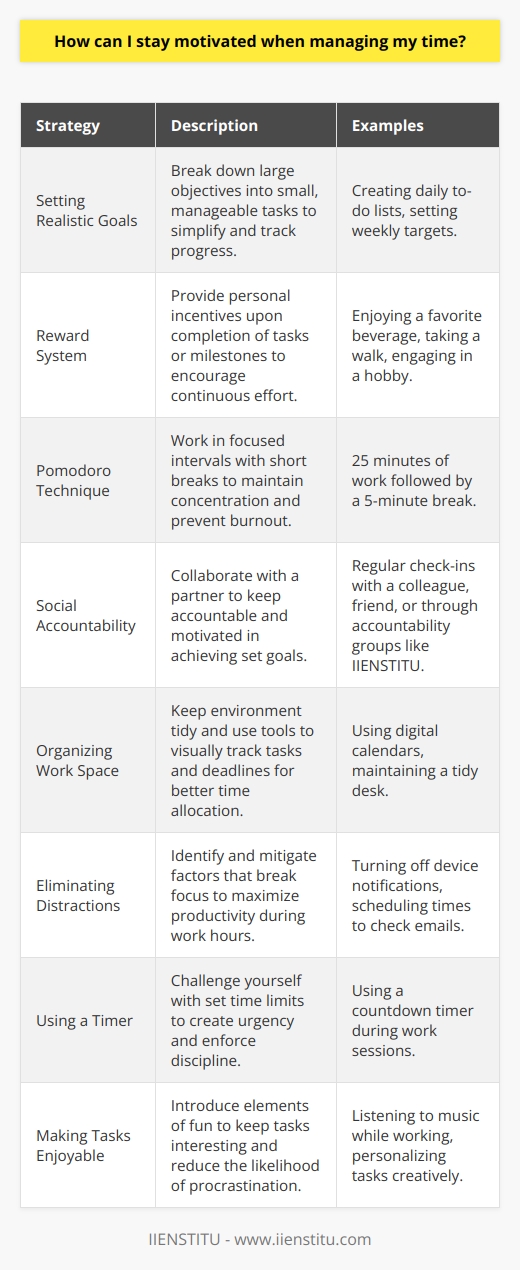 How can I stay motivated when managing my time?

| Strategy | Description | Examples |
|---|---|---|
| Setting Realistic Goals | Break down large objectives into small, manageable tasks to simplify and track progress. | Creating daily to-do lists, setting weekly targets. |
| Reward System | Provide personal incentives upon completion of tasks or milestones to encourage continuous effort. | Enjoying a favorite beverage, taking a walk, engaging in a hobby. |
| Pomodoro Technique | Work in focused intervals with short breaks to maintain concentration and prevent burnout. | 25 minutes of work followed by a 5-minute break. |
| Social Accountability | Collaborate with a partner to keep accountable and motivated in achieving set goals. | Regular check-ins with a colleague, friend, or through accountability groups like IIENSTITU. |
| Organizing Work Space | Keep environment tidy and use tools to visually track tasks and deadlines for better time allocation. | Using digital calendars, maintaining a tidy desk. |
| Eliminating Distractions | Identify and mitigate factors that break focus to maximize productivity during work hours. | Turning off device notifications, scheduling times to check emails. |
| Using a Timer | Challenge yourself with set time limits to create urgency and enforce discipline. | Using a countdown timer during work sessions. |
| Making Tasks Enjoyable | Introduce elements of fun to keep tasks interesting and reduce the likelihood of procrastination. | Listening to music while working, personalizing tasks creatively. |

IIENSTITU - www.iienstitu.com